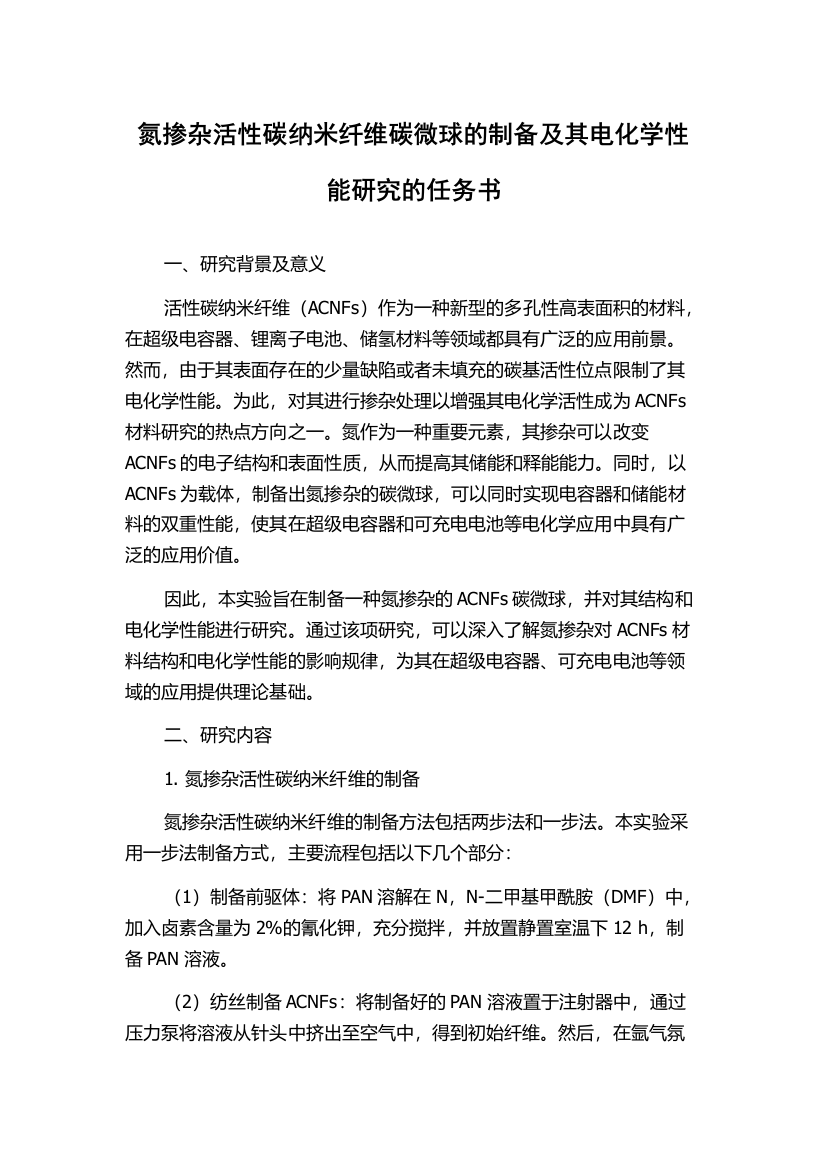 氮掺杂活性碳纳米纤维碳微球的制备及其电化学性能研究的任务书

一、研究背景及意义

活性碳纳米纤维（ACNFs）作为一种新型的多孔性高表面积的材料，在超级电容器、锂离子电池、储氢材料等领域都具有广泛的应用前景。然而，由于其表面存在的少量缺陷或者未填充的碳基活性位点限制了其电化学性能。为此，对其进行掺杂处理以增强其电化学活性成为 ACNFs 材料研究的热点方向之一。氮作为一种重要元素，其掺杂可以改变 ACNFs 的电子结构和表面性质，从而提高其储能和释能能力。同时，以 ACNFs 为载体，制备出氮掺杂的碳微球，可以同时实现电容器和储能材料的双重性能，使其在超级电容器和可充电电池等电化学应用中具有广泛的应用价值。

因此，本实验旨在制备一种氮掺杂的 ACNFs 碳微球，并对其结构和电化学性能进行研究。通过该项研究，可以深入了解氮掺杂对 ACNFs 材料结构和电化学性能的影响规律，为其在超级电容器、可充电电池等领域的应用提供理论基础。

二、研究内容

1. 氮掺杂活性碳纳米纤维的制备

氮掺杂活性碳纳米纤维的制备方法包括两步法和一步法。本实验采用一步法制备方式，主要流程包括以下几个部分：

（1）制备前驱体：将 PAN 溶解在 N，N-二甲基甲酰胺（DMF）中，加入卤素含量为 2%的氰化钾，充分搅拌，并放置静置室温下 12 h，制备 PAN 溶液。

（2）纺丝制备 ACNFs：将制备好的 PAN 溶液置于注射器中，通过压力泵将溶液从针头中挤出至空气中，得到初始纤维。然后，在氩气氛